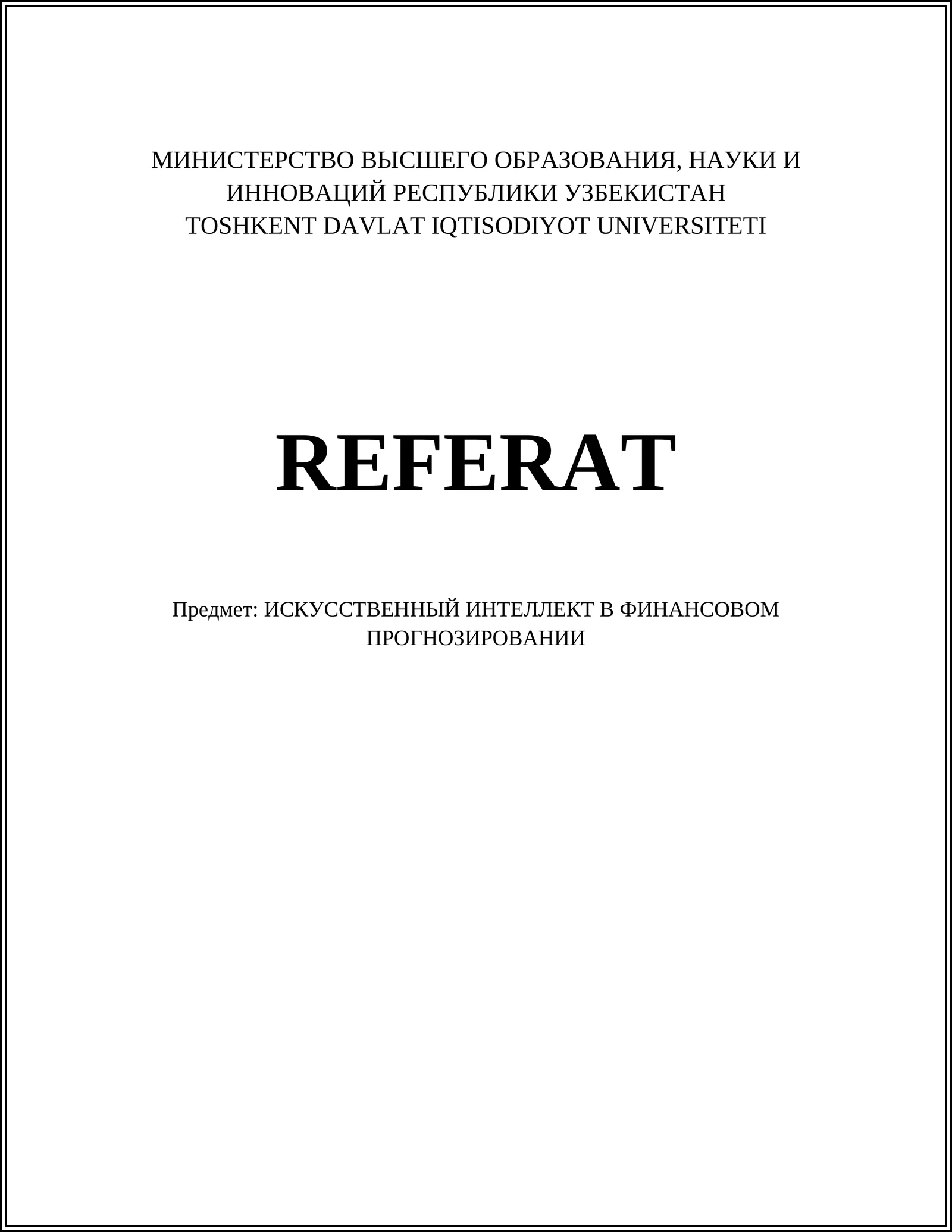 МИНИСТЕРСТВО ВЫСШЕГО ОБРАЗОВАНИЯ, НАУКИ И ИННОВАЦИЙ РЕСПУБЛИКИ УЗБЕКИСТАН
TOSHKENT DAVLAT IQTISODIYOT UNIVERSITETI

REFERAT

Предмет: ИСКУССТВЕННЫЙ ИНТЕЛЛЕКТ В ФИНАНСОВОМ ПРОГНОЗИРОВАНИИ